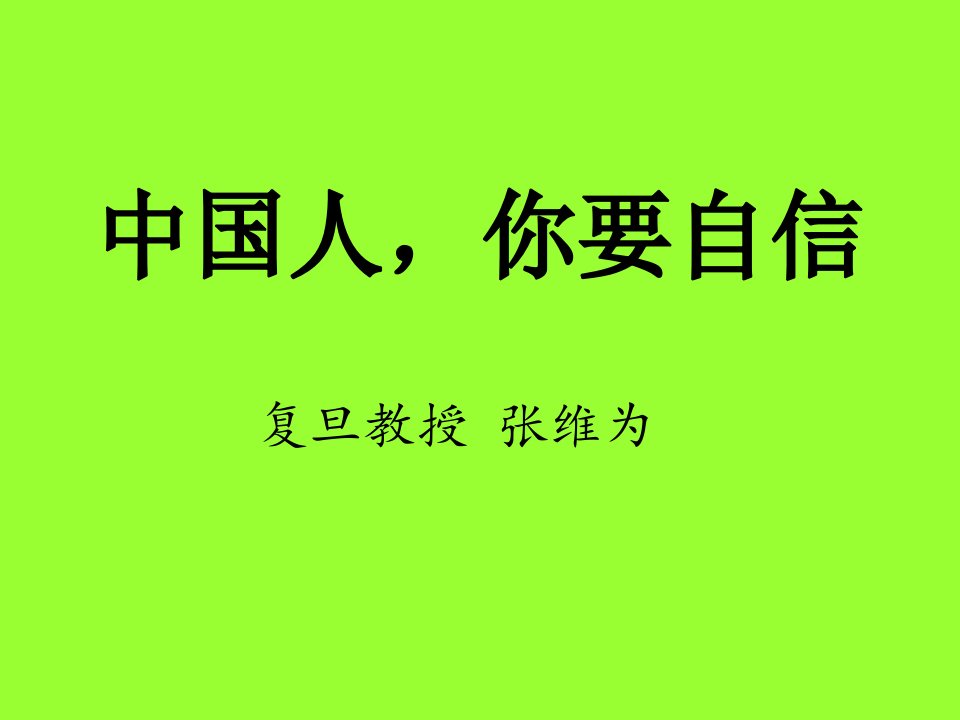 中国人，你要自信

复旦教授 张维为